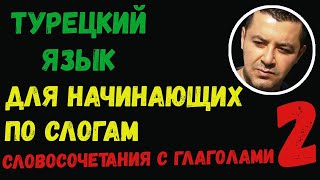 ТУРЕЦКИЙ ЯЗЫК

ДЛЯ НАЧИНАЮЩИХ ПО СЛОГАМ

СЛОВОСОЧЕТАНИЯ С ГЛАГОЛАМИ

2